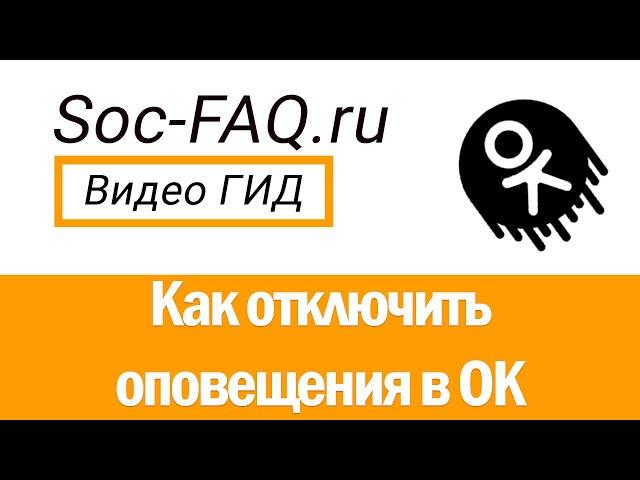 Soc-FAQ.ru

Видео ГИД

Как отключить оповещения в ОК